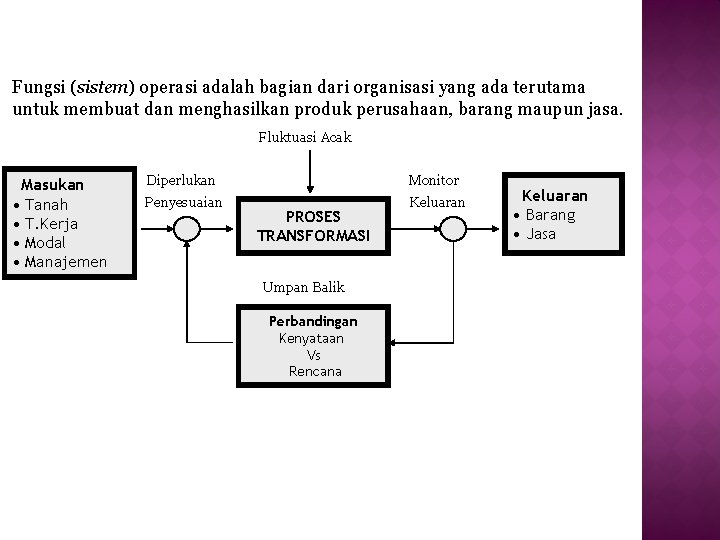 Fungsi (sistem) operasi adalah bagian dari organisasi yang ada terutama untuk membuat dan menghasilkan produk perusahaan, barang maupun jasa.

Fluktuasi Acak

Masukan
• Tanah
• T.Kerja
• Modal
• Manajemen

Diperlukan Penyesuaian

PROSES TRANSFORMASI

Monitor Keluaran

Keluaran
• Barang
• Jasa

Umpan Balik

Perbandingan
Kenyataan
Vs
Rencana